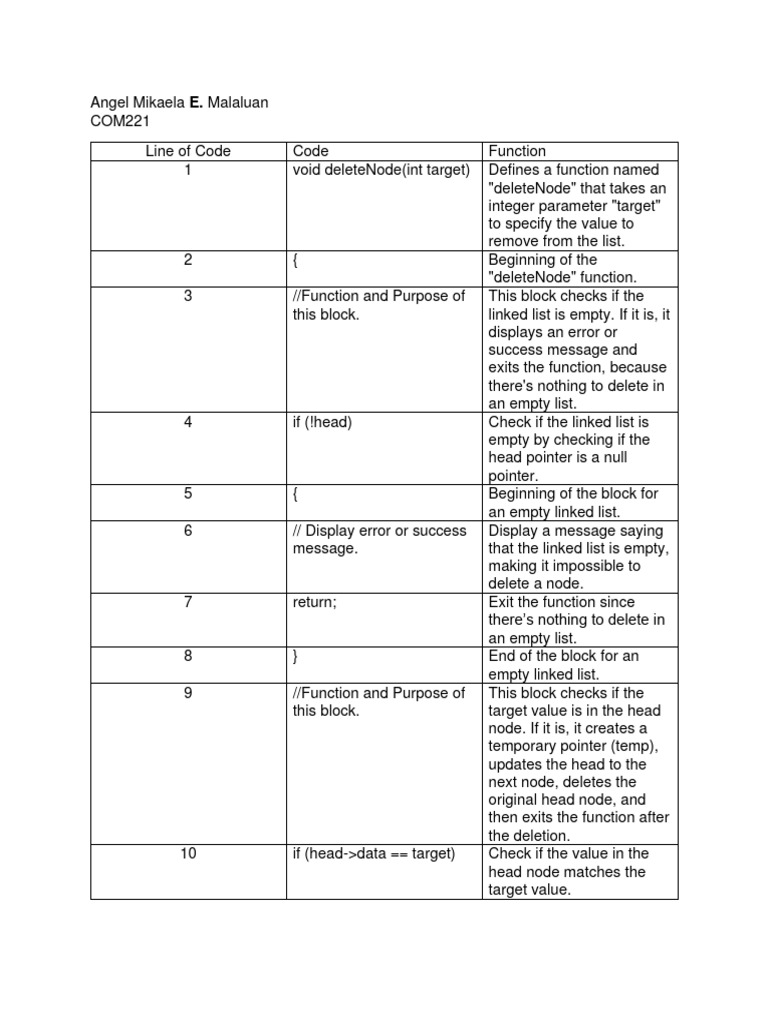 Angel Mikaela E. Malaluan
COM221

| Line of Code | Code | Function |
|---|---|---|
| 1 | void deleteNode(int target) | Defines a function named "deleteNode" that takes an integer parameter "target" to specify the value to remove from the list. |
| 2 | { | Beginning of the "deleteNode" function. |
| 3 | //Function and Purpose of this block. | This block checks if the linked list is empty. If it is, it displays an error or success message and exits the function, because there's nothing to delete in an empty list. |
| 4 | if (!head) | Check if the linked list is empty by checking if the head pointer is a null pointer. |
| 5 | { | Beginning of the block for an empty linked list. |
| 6 | // Display error or success message. | Display a message saying that the linked list is empty, making it impossible to delete a node. |
| 7 | return; | Exit the function since there's nothing to delete in an empty list. |
| 8 | } | End of the block for an empty linked list. |
| 9 | //Function and Purpose of this block. | This block checks if the target value is in the head node. If it is, it creates a temporary pointer (temp), updates the head to the next node, deletes the original head node, and then exits the function after the deletion. |
| 10 | if (head->data == target) | Check if the value in the head node matches the target value. |